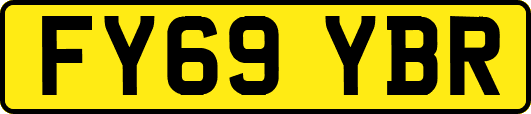 FY69 YBR